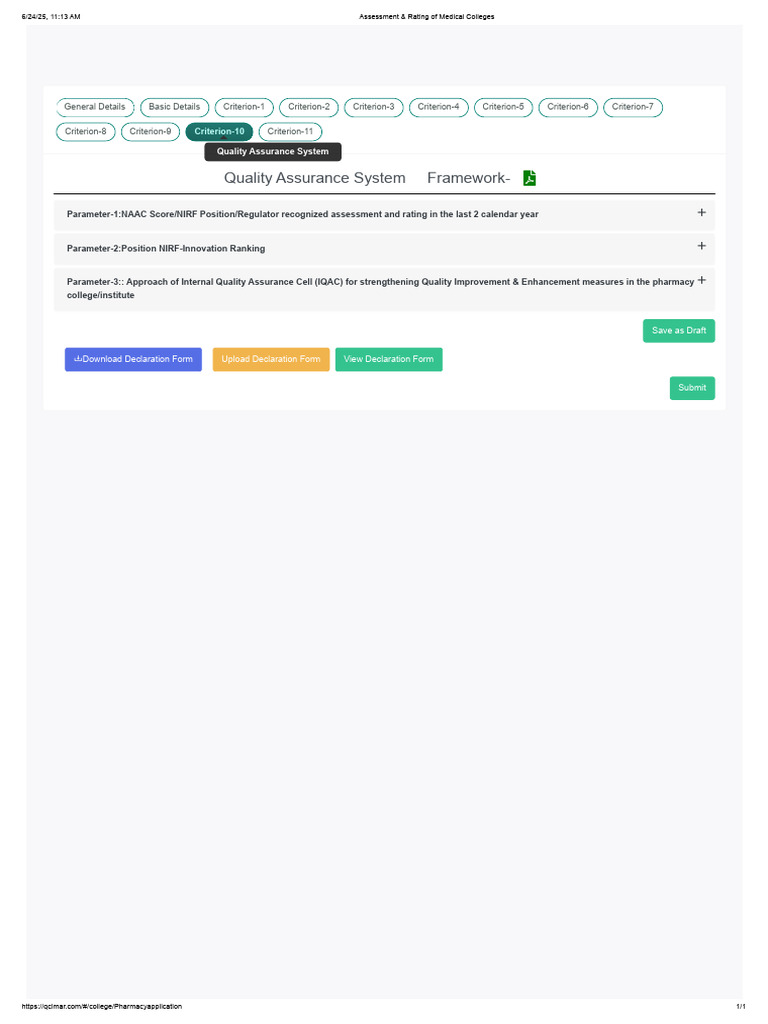 6/24/25, 11:13 AM Assessment & Rating of Medical Colleges

General Details Basic Details Criterion-1 Criterion-2 Criterion-3 Criterion-4 Criterion-5 Criterion-6 Criterion-7 Criterion-8 Criterion-9 Criterion-10 Criterion-11

Quality Assurance System

Quality Assurance System Framework-

Parameter-1:NAAC Score/NIRF Position/Regulator recognized assessment and rating in the last 2 calendar year +

Parameter-2:Position NIRF-Innovation Ranking +

Parameter-3:: Approach of Internal Quality Assurance Cell (IQAC) for strengthening Quality Improvement & Enhancement measures in the pharmacy college/institute +

Save as Draft

Download Declaration Form Upload Declaration Form View Declaration Form

Submit

https://qcimar.com/#/college/Pharmacyapplication 1/1